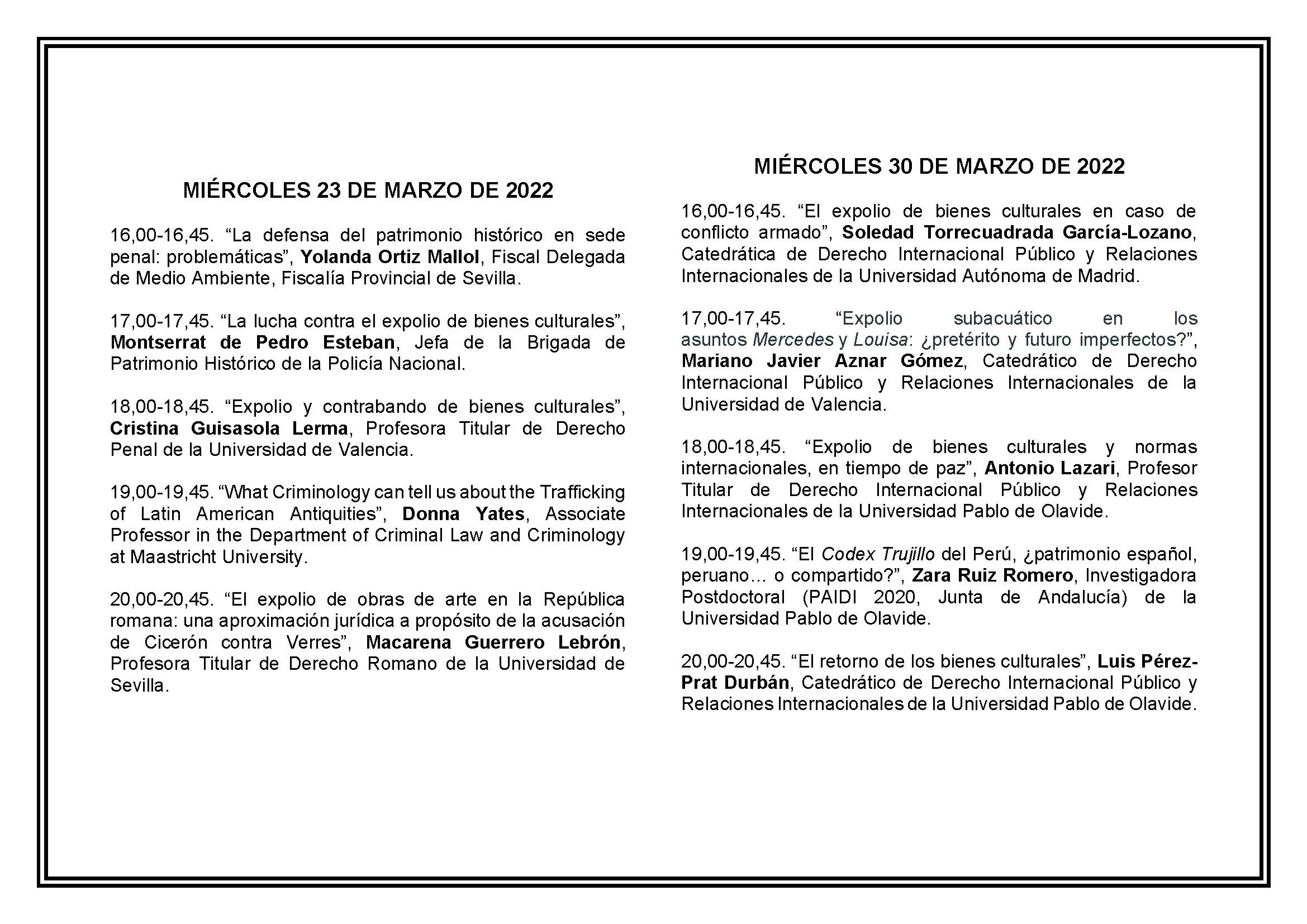 MIÉRCOLES 23 DE MARZO DE 2022

16,00-16,45. “La defensa del patrimonio histórico en sede penal: problemáticas”, Yolanda Ortiz Mallol, Fiscal Delegada de Medio Ambiente, Fiscalía Provincial de Sevilla.

17,00-17,45. “La lucha contra el expolio de bienes culturales”, Montserrat de Pedro Esteban, Jefa de la Brigada de Patrimonio Histórico de la Policía Nacional.

18,00-18,45. “Expolio y contrabando de bienes culturales”, Cristina Guisasola Lerma, Profesora Titular de Derecho Penal de la Universidad de Valencia.

19,00-19,45. “What Criminology can tell us about the Trafficking of Latin American Antiquities”, Donna Yates, Associate Professor in the Department of Criminal Law and Criminology at Maastricht University.

20,00-20,45. “El expolio de obras de arte en la República romana: una aproximación jurídica a propósito de la acusación de Cicerón contra Verres”, Macarena Guerrero Lebrón, Profesora Titular de Derecho Romano de la Universidad de Sevilla.

MIÉRCOLES 30 DE MARZO DE 2022

16,00-16,45. “El expolio de bienes culturales en caso de conflicto armado”, Soledad Torrecuadrada García-Lozano, Catedrática de Derecho Internacional Público y Relaciones Internacionales de la Universidad Autónoma de Madrid.

17,00-17,45. “Expolio subacuático en los asuntos Mercedes y Louisa: ¿pretérito y futuro imperfectos?”, Mariano Javier Aznar Gómez, Catedrático de Derecho Internacional Público y Relaciones Internacionales de la Universidad de Valencia.

18,00-18,45. “Expolio de bienes culturales y normas internacionales, en tiempo de paz”, Antonio Lazari, Profesor Titular de Derecho Internacional Público y Relaciones Internacionales de la Universidad Pablo de Olavide.

19,00-19,45. “El Codex Trujillo del Perú, ¿patrimonio español, peruano… o compartido?”, Zara Ruiz Romero, Investigadora Postdoctoral (PAIDI 2020, Junta de Andalucía) de la Universidad Pablo de Olavide.

20,00-20,45. “El retorno de los bienes culturales”, Luis Pérez-Prat Durbán, Catedrático de Derecho Internacional Público y Relaciones Internacionales de la Universidad Pablo de Olavide.